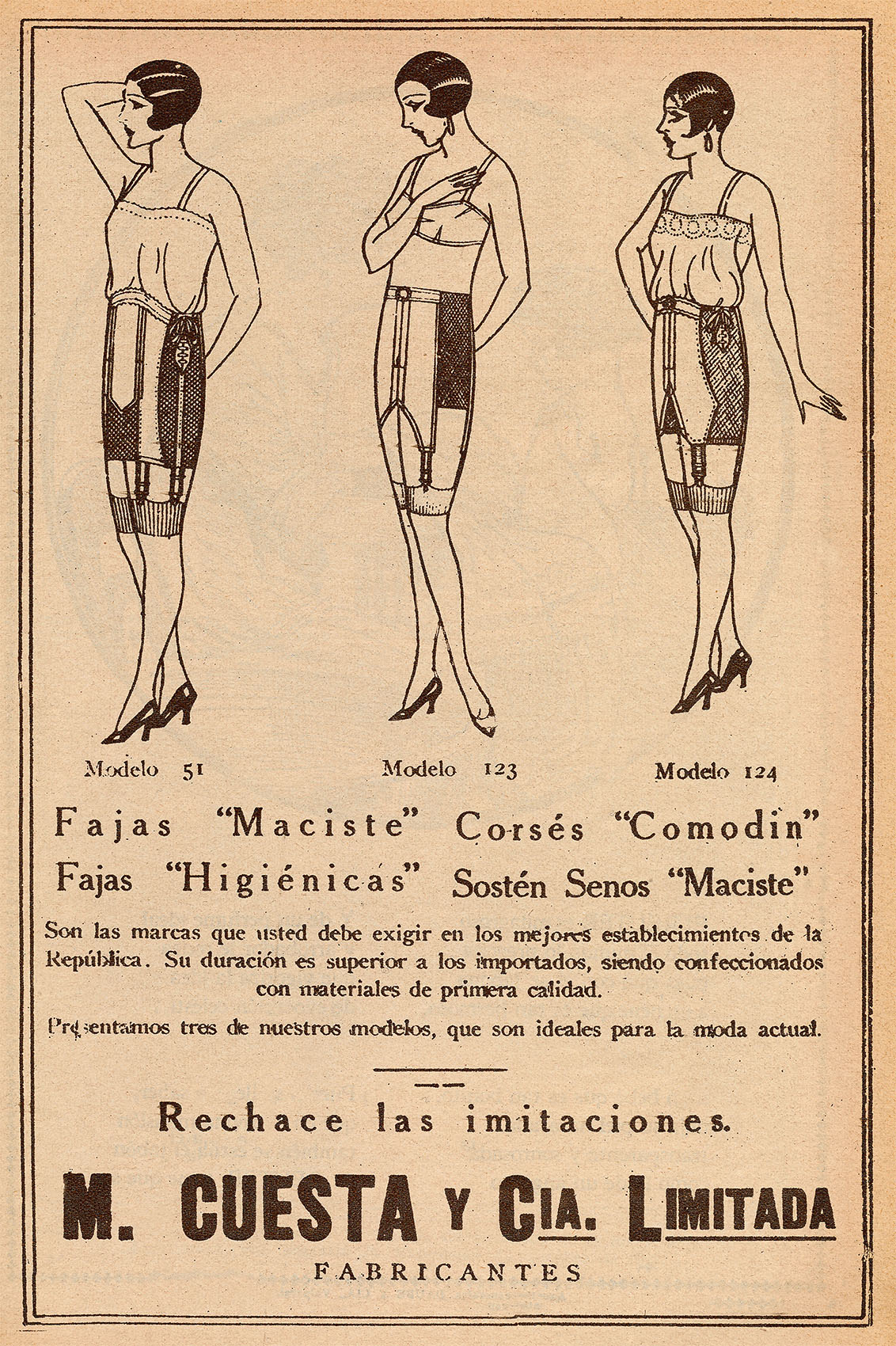 Modelo 51

Modelo 123

Modelo 124

Fajas "Maciste" Corsés "Comodin"
Fajas "Higiénicas" Sostén Senos "Maciste"

Son las marcas que usted debe exigir en los mejores establecimientos de la República. Su duración es superior a los importados, siendo confeccionados con materiales de primera calidad.

Presentamos tres de nuestros modelos, que son ideales para la moda actual.

Rechace las imitaciones.

M. CUESTA Y CIA. LIMITADA
FABRICANTES